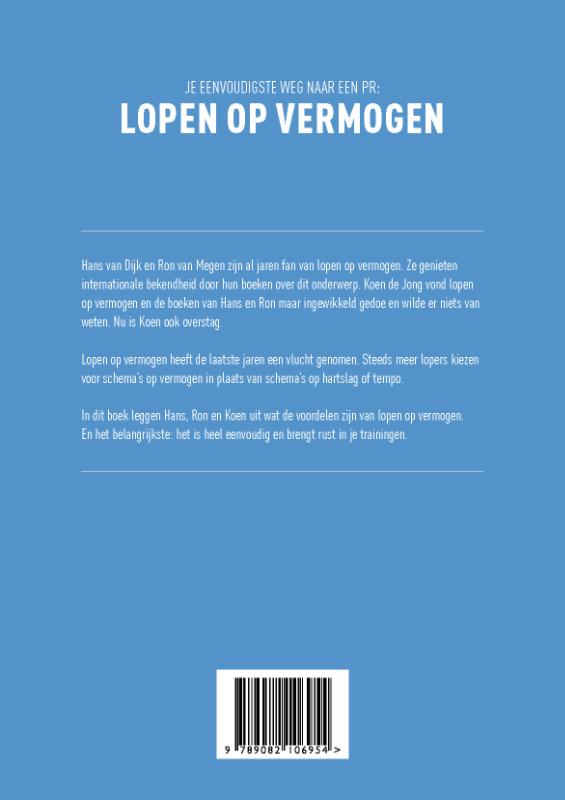 JE EENVOUDIGSTE WEG NAAR EEN PR:
LOPEN OP VERMOGEN

Hans van Dijk en Ron van Megen zijn al jaren fan van lopen op vermogen. Ze genieten internationale bekendheid door hun boeken over dit onderwerp. Koen de Jong vond lopen op vermogen en de boeken van Hans en Ron maar ingewikkeld gedoe en wilde er niets van weten. Nu is Koen ook overstag.

Lopen op vermogen heeft de laatste jaren een vlucht genomen. Steeds meer lopers kiezen voor schema's op vermogen in plaats van schema's op hartslag of tempo.

In dit boek leggen Hans, Ron en Koen uit wat de voordelen zijn van lopen op vermogen. En het belangrijkste: het is heel eenvoudig en brengt rust in je trainingen.

9 789082 106954 >